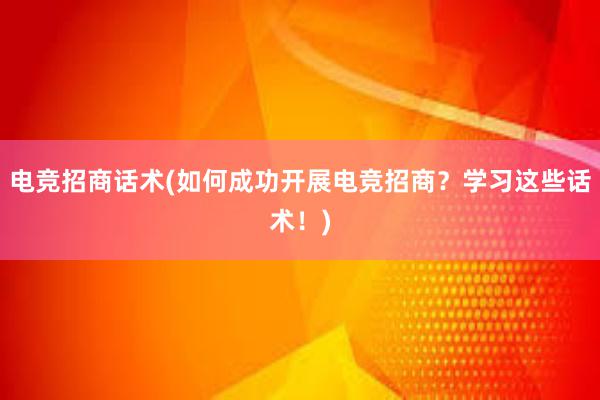 电竞招商话术(如何成功开展电竞招商？学习这些话术！)